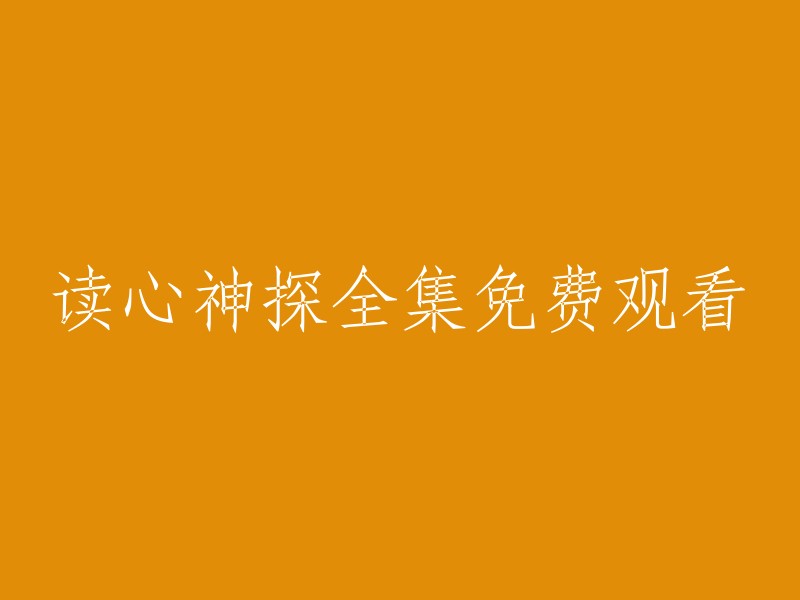 读心神探全集免费观看